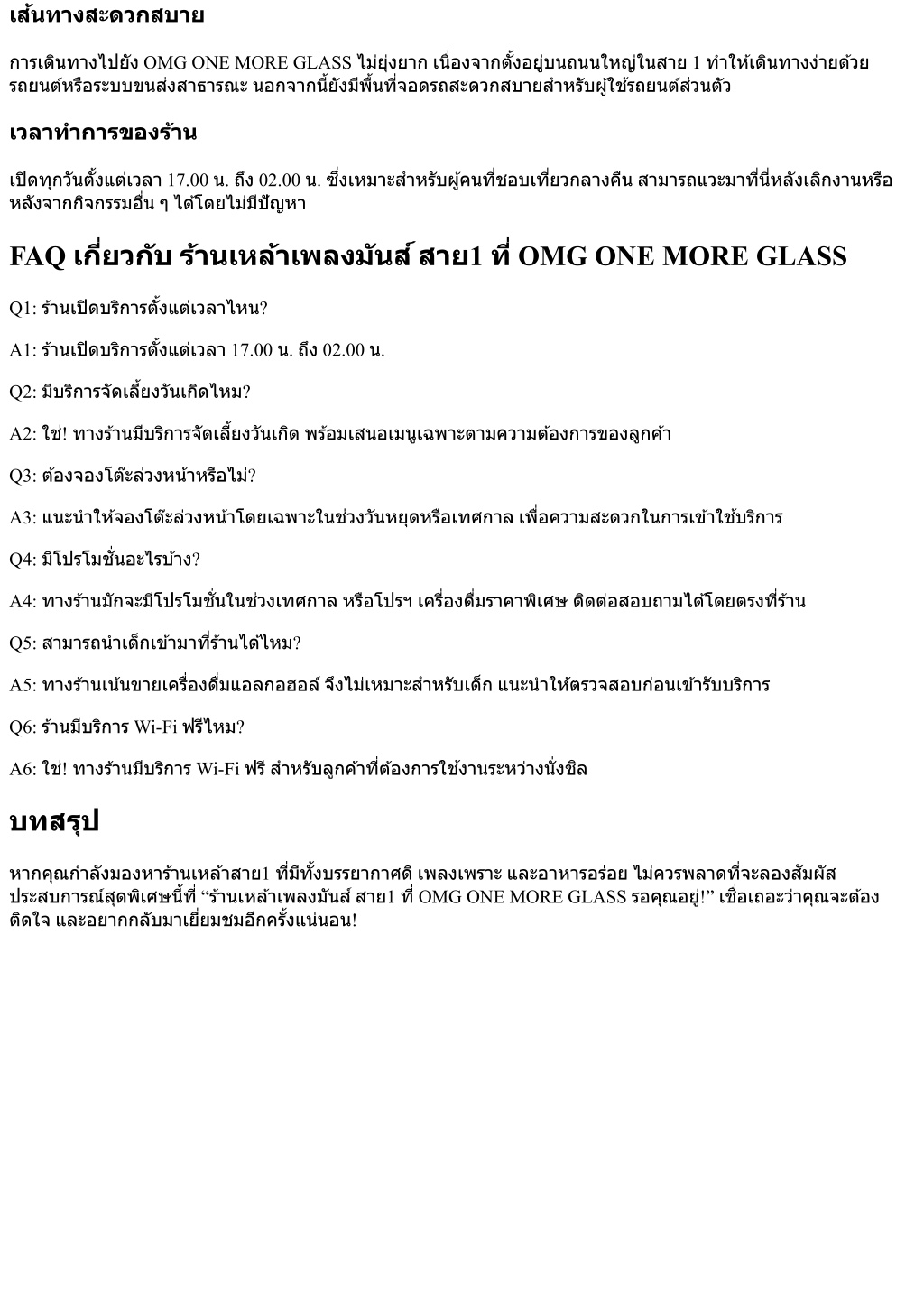 เส้นทางสะดวกสบาย

การเดินทางไปยัง OMG ONE MORE GLASS ไม่ยุ่งยาก เนื่องจากตั้งอยู่บนถนนใหญ่ในสาย 1 ทำให้เดินทางง่ายด้วยรถยนต์หรือระบบขนส่งสาธารณะ นอกจากนี้ยังมีพื้นที่จอดรถสะดวกสบายสำหรับผู้ใช้รถยนต์ส่วนตัว

เวลาทำการของร้าน

เปิดทุกวันตั้งแต่เวลา 17.00 น. ถึง 02.00 น. ซึ่งเหมาะสำหรับผู้คนที่ชอบเที่ยวกลางคืน สามารถแวะมาที่นี่หลังเลิกงานหรือหลังจากกิจกรรมอื่น ๆ ได้โดยไม่มีปัญหา

FAQ เกี่ยวกับ ร้านเหล้าเพลงมันส์ สาย1 ที่ OMG ONE MORE GLASS

Q1: ร้านเปิดบริการตั้งแต่เวลาไหน?

A1: ร้านเปิดบริการตั้งแต่เวลา 17.00 น. ถึง 02.00 น.

Q2: มีบริการจัดเลี้ยงวันเกิดไหม?

A2: ใช่! ทางร้านมีบริการจัดเลี้ยงวันเกิด พร้อมเสนอเมนูเฉพาะตามความต้องการของลูกค้า

Q3: ต้องจองโต๊ะล่วงหน้าหรือไม่?

A3: แนะนำให้จองโต๊ะล่วงหน้าโดยเฉพาะในช่วงวันหยุดหรือเทศกาล เพื่อความสะดวกในการเข้าใช้บริการ

Q4: มีโปรโมชั่นอะไรบ้าง?

A4: ทางร้านมักจะมีโปรโมชั่นในช่วงเทศกาล หรือโปรฯ เครื่องดื่มราคาพิเศษ ติดต่อสอบถามได้โดยตรงที่ร้าน

Q5: สามารถนำเด็กเข้ามาที่ร้านได้ไหม?

A5: ทางร้านเน้นขายเครื่องดื่มแอลกอฮอล์ จึงไม่เหมาะสำหรับเด็ก แนะนำให้ตรวจสอบก่อนเข้ารับบริการ

Q6: ร้านมีบริการ Wi-Fi ฟรีไหม?

A6: ใช่! ทางร้านมีบริการ Wi-Fi ฟรี สำหรับลูกค้าที่ต้องการใช้งานระหว่างนั่งชิล

บทสรุป

หากคุณกำลังมองหาร้านเหล้าสาย1 ที่มีทั้งบรรยากาศดี เพลงเพราะ และอาหารอร่อย ไม่ควรพลาดที่จะลองสัมผัสประสบการณ์สุดพิเศษนี้ที่ “ร้านเหล้าเพลงมันส์ สาย1 ที่ OMG ONE MORE GLASS รอคุณอยู่!” เชื่อเถอะว่าคุณจะต้องติดใจ และอยากกลับมาเยี่ยมชมอีกครั้งแน่นอน!